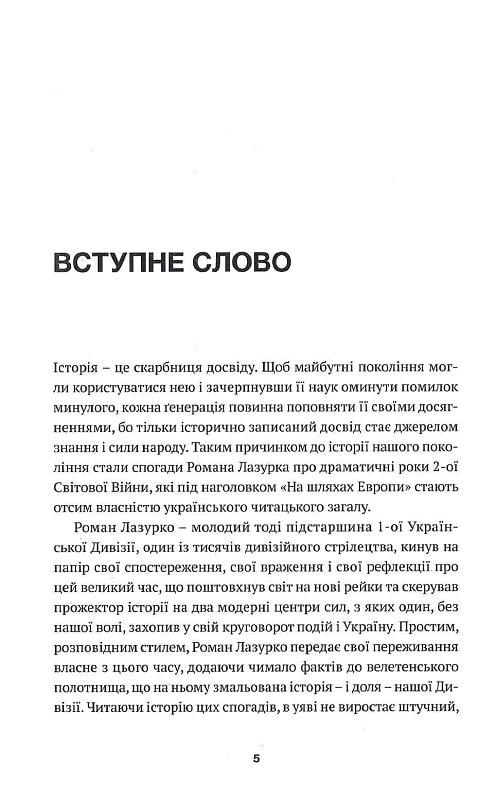 ВСТУПНЕ СЛОВО

Історія – це скарбниця досвіду. Щоб майбутні покоління могли користуватися нею і зачерпнувши її наук оминути помилок минулого, кожна ґенерація повинна поповняти її своїми досягненнями, бо тільки історично записаний досвід стає джерелом знання і сили народу. Таким причинком до історії нашого покоління стали спогади Романа Лазурка про драматичні роки 2-ої Світової Війни, які під наголовком «На шляхах Европи» стають отсим власністю українського читацького загалу.

Роман Лазурко – молодий тоді підстаршина 1-ої Української Дивізії, один із тисячів дивізійного стрілецтва, кинув на папір свої спостереження, свої враження і свої рефлекції про цей великий час, що поштовхнув світ на нові рейки та скерував прожектор історії на два модерні центри сил, з яких один, без нашої волі, захопив у свій круговорот подій і Україну. Простим, розповідним стилем, Роман Лазурко передає свої переживання власне з цього часу, додаючи чимало фактів до велетенського полотнища, що на ньому змальована історія – і доля – нашої Дивізії. Читаючи історію цих спогадів, в уяві не виростає штучний,

5